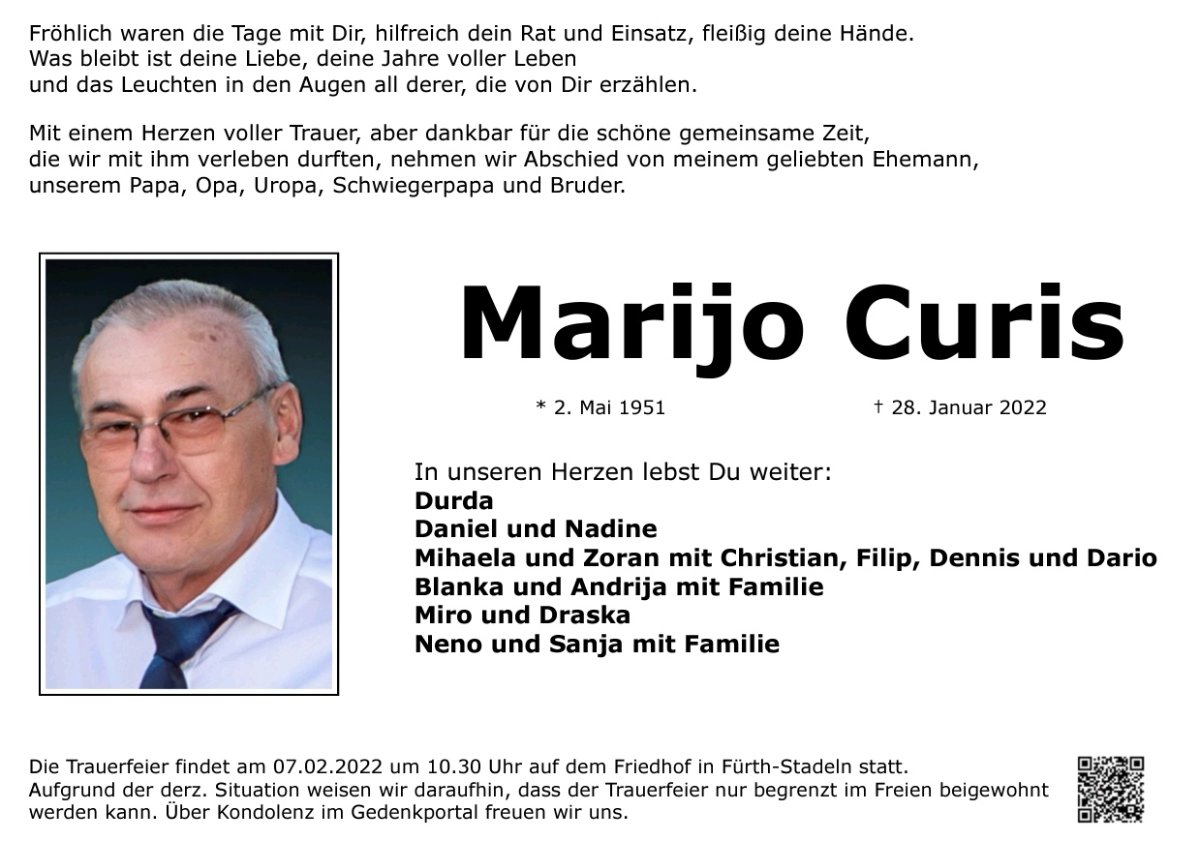 Fröhlich waren die Tage mit Dir, hilfreich dein Rat und Einsatz, fleißig deine Hände.
Was bleibt ist deine Liebe, deine Jahre voller Leben
und das Leuchten in den Augen all derer, die von Dir erzählen.

Mit einem Herzen voller Trauer, aber dankbar für die schöne gemeinsame Zeit, die wir mit ihm verleben durften, nehmen wir Abschied von meinem geliebten Ehemann, unserem Papa, Opa, Uropa, Schwiegerpapa und Bruder.

Marijo Curis

* 2. Mai 1951 † 28. Januar 2022

In unseren Herzen lebst Du weiter:
Durda
Daniel und Nadine
Mihaela und Zoran mit Christian, Filip, Dennis und Dario
Blanka und Andrija mit Familie
Miro und Draska
Neno und Sanja mit Familie

Die Trauerfeier findet am 07.02.2022 um 10.30 Uhr auf dem Friedhof in Fürth-Stadeln statt. Aufgrund der derz. Situation weisen wir daraufhin, dass der Trauerfeier nur begrenzt im Freien beigewohnt werden kann. Über Kondolenz im Gedenkportal freuen wir uns.